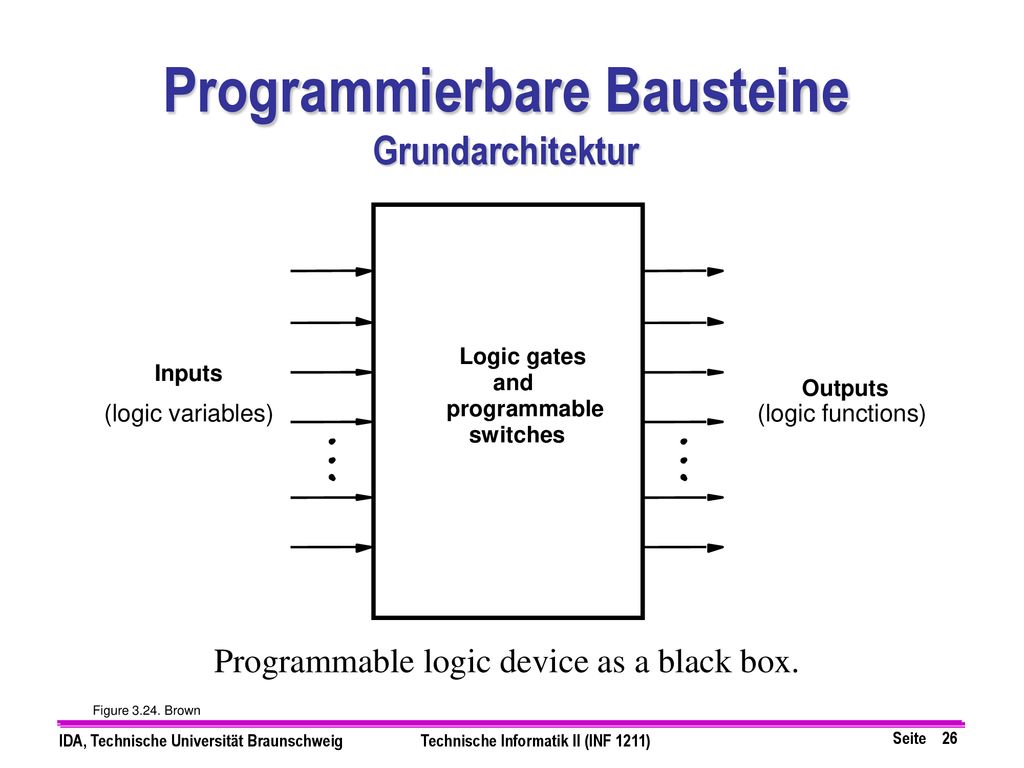 Programmierbare Bausteine
Grundarchitektur

Inputs
(logic variables)

Logic gates and programmable switches

Outputs
(logic functions)

Programmable logic device as a black box.

Figure 3.24. Brown

IDA, Technische Universität Braunschweig

Technische Informatik II (INF 1211)

Seite 26